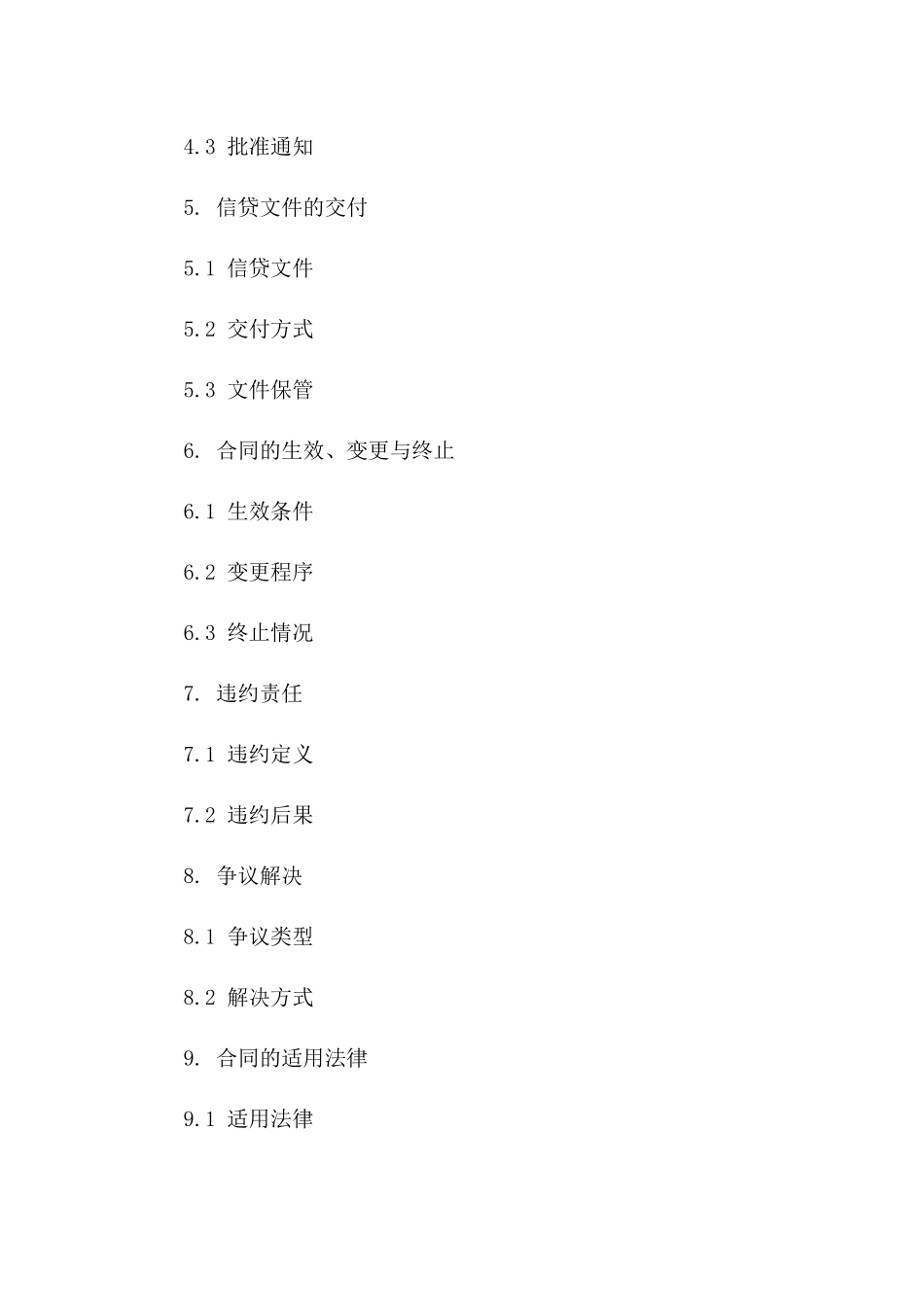 4.3 批准通知

5. 信贷文件的交付

5.1 信贷文件

5.2 交付方式

5.3 文件保管

6. 合同的生效、变更与终止

6.1 生效条件

6.2 变更程序

6.3 终止情况

7. 违约责任

7.1 违约定义

7.2 违约后果

8. 争议解决

8.1 争议类型

8.2 解决方式

9. 合同的适用法律

9.1 适用法律